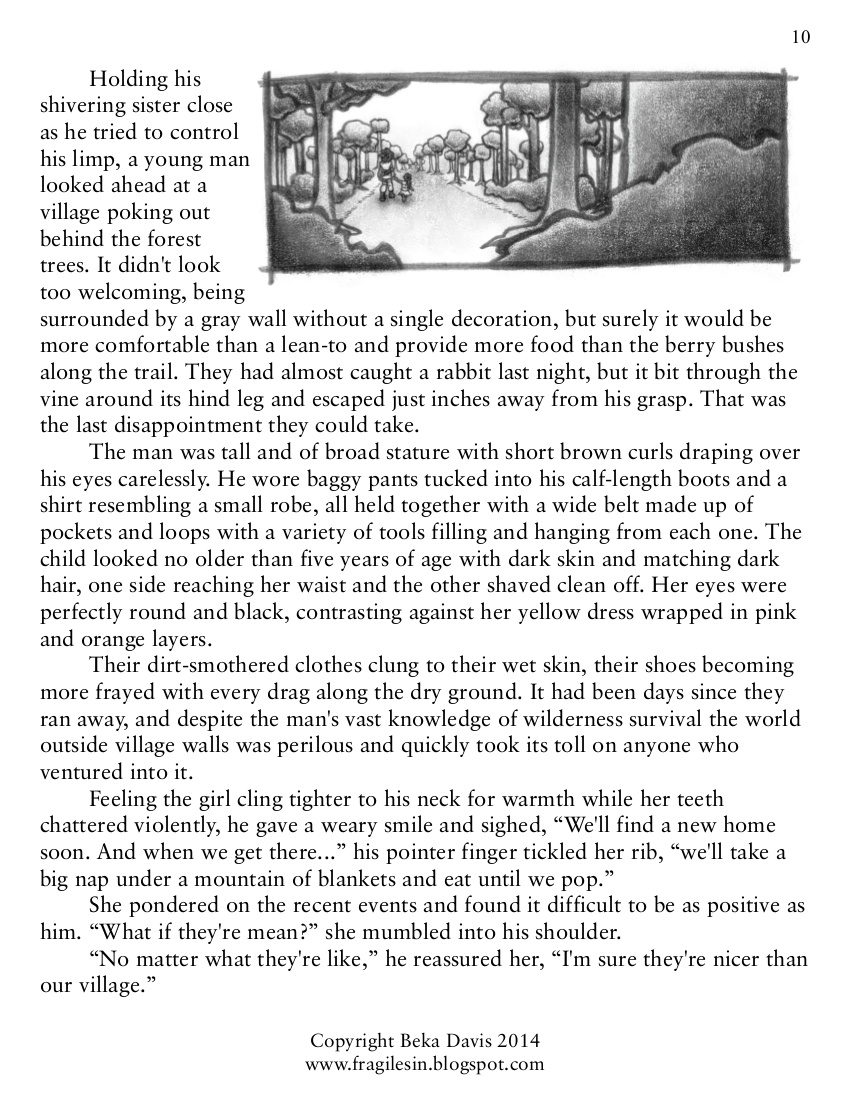 10

Holding his shivering sister close as he tried to control his limp, a young man looked ahead at a village poking out behind the forest trees. It didn't look too welcoming, being surrounded by a gray wall without a single decoration, but surely it would be more comfortable than a lean-to and provide more food than the berry bushes along the trail. They had almost caught a rabbit last night, but it bit through the vine around its hind leg and escaped just inches away from his grasp. That was the last disappointment they could take.

The man was tall and of broad stature with short brown curls draping over his eyes carelessly. He wore baggy pants tucked into his calf-length boots and a shirt resembling a small robe, all held together with a wide belt made up of pockets and loops with a variety of tools filling and hanging from each one. The child looked no older than five years of age with dark skin and matching dark hair, one side reaching her waist and the other shaved clean off. Her eyes were perfectly round and black, contrasting against her yellow dress wrapped in pink and orange layers.

Their dirt-smothered clothes clung to their wet skin, their shoes becoming more frayed with every drag along the dry ground. It had been days since they ran away, and despite the man's vast knowledge of wilderness survival the world outside village walls was perilous and quickly took its toll on anyone who ventured into it.

Feeling the girl cling tighter to his neck for warmth while her teeth chattered violently, he gave a weary smile and sighed, “We'll find a new home soon. And when we get there...” his pointer finger tickled her rib, “we'll take a big nap under a mountain of blankets and eat until we pop.”

She pondered on the recent events and found it difficult to be as positive as him. “What if they're mean?” she mumbled into his shoulder.

“No matter what they're like,” he reassured her, “I'm sure they're nicer than our village.”

Copyright Beka Davis 2014
www.fragilesin.blogspot.com